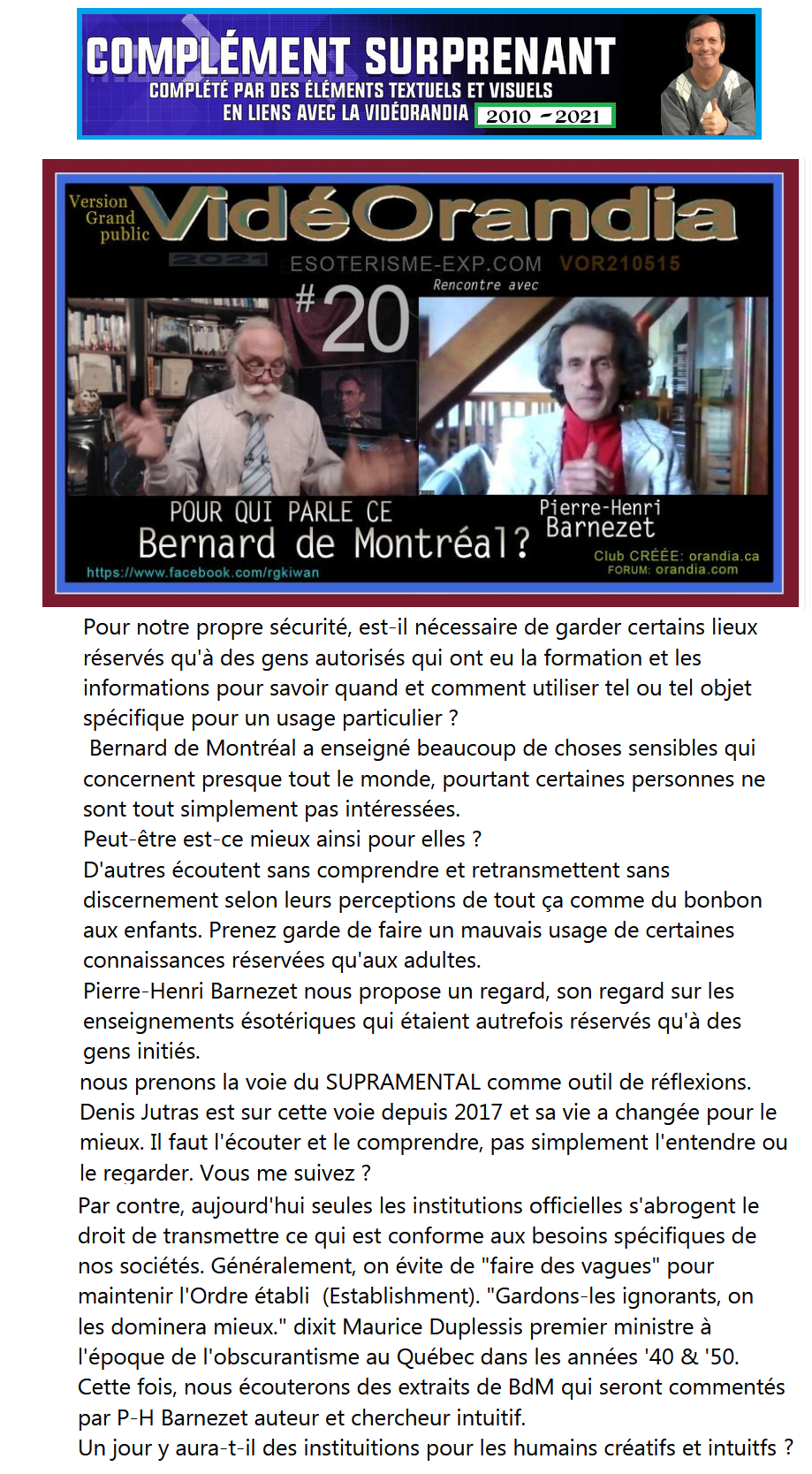 COMPLÉMENT SURPRENANT
COMPLÉTÉ PAR DES ÉLÉMENTS TEXTUELS ET VISUELS EN LIENS AVEC LA VIDÉORANDIA 2010 - 2021

Version Grand public
VidéOrandia
2021
ESOTERISME-EXP.COM VOR210515
Rencontre avec
#20
POUR QUI PARLE CE
Bernard de Montréal?
Pierre-Henri Barnezet
https://www.facebook.com/rgkiwan
Club CRÉÉE: orandia.ca
FORUM: orandia.com

Pour notre propre sécurité, est-il nécessaire de garder certains lieux réservés qu'à des gens autorisés qui ont eu la formation et les informations pour savoir quand et comment utiliser tel ou tel objet spécifique pour un usage particulier ?
Bernard de Montréal a enseigné beaucoup de choses sensibles qui concernent presque tout le monde, pourtant certaines personnes ne sont tout simplement pas intéressées.
Peut-être est-ce mieux ainsi pour elles ?
D'autres écoutent sans comprendre et retransmettent sans discernement selon leurs perceptions de tout ça comme du bonbon aux enfants. Prenez garde de faire un mauvais usage de certaines connaissances réservées qu'aux adultes.
Pierre-Henri Barnezet nous propose un regard, son regard sur les enseignements ésotériques qui étaient autrefois réservés qu'à des gens initiés.
nous prenons la voie du SUPRAMENTAL comme outil de réflexions. Denis Jutras est sur cette voie depuis 2017 et sa vie a changée pour le mieux. Il faut l'écouter et le comprendre, pas simplement l'entendre ou le regarder. Vous me suivez ?
Par contre, aujourd'hui seules les institutions officielles s'abrogent le droit de transmettre ce qui est conforme aux besoins spécifiques de nos sociétés. Généralement, on évite de "faire des vagues" pour maintenir l'Ordre établi (Establishment). "Gardons-les ignorants, on les dominera mieux." dixit Maurice Duplessis premier ministre à l'époque de l'obscurantisme au Québec dans les années '40 & '50.
Cette fois, nous écouterons des extraits de BdM qui seront commentés par P-H Barnezet auteur et chercheur intuitif.
Un jour y aura-t-il des instituitions pour les humains créatifs et intuitfs ?